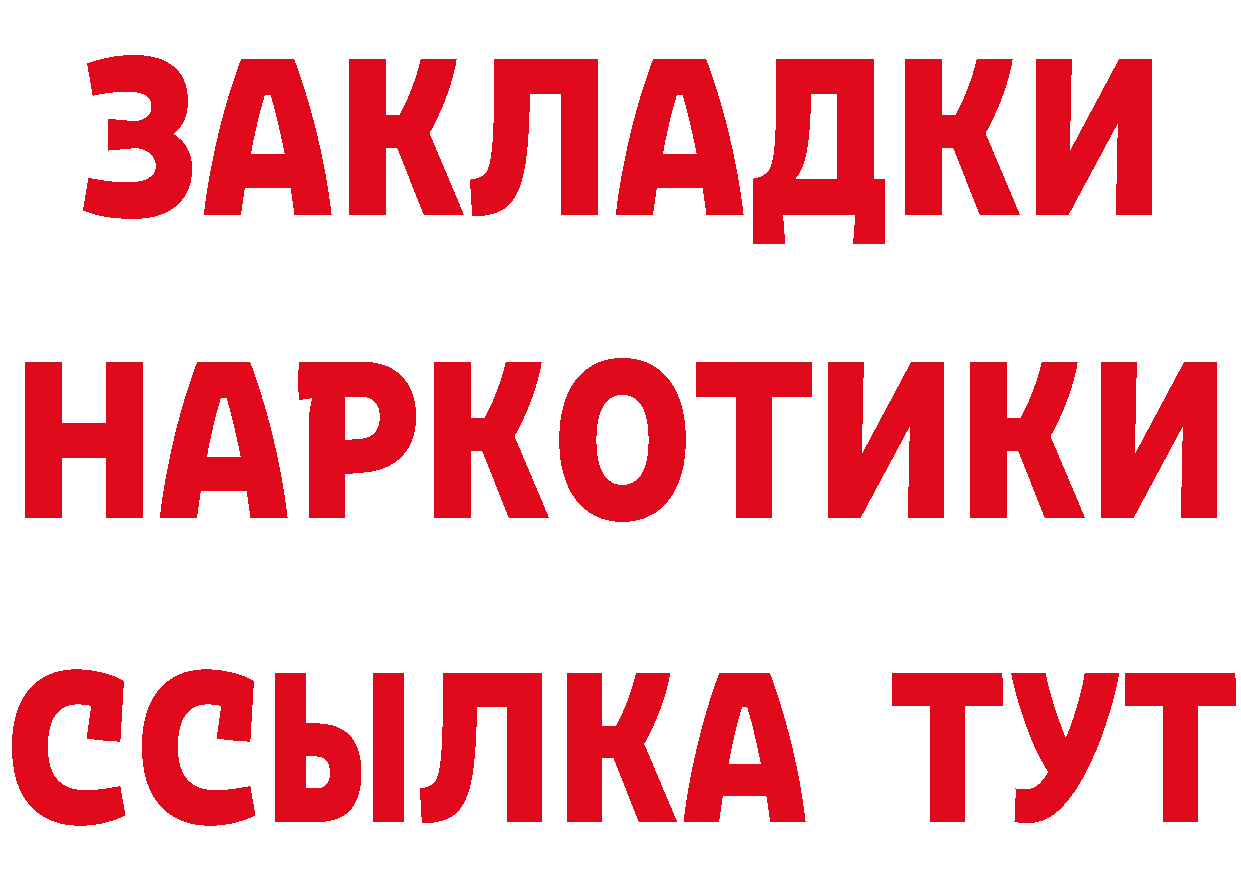 ЗАКЛАДКИ НАРКОТИКИ ССЫЛКА ТУТ